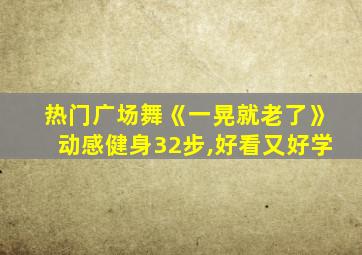 热门广场舞《一晃就老了》
动感健身32步,好看又好学